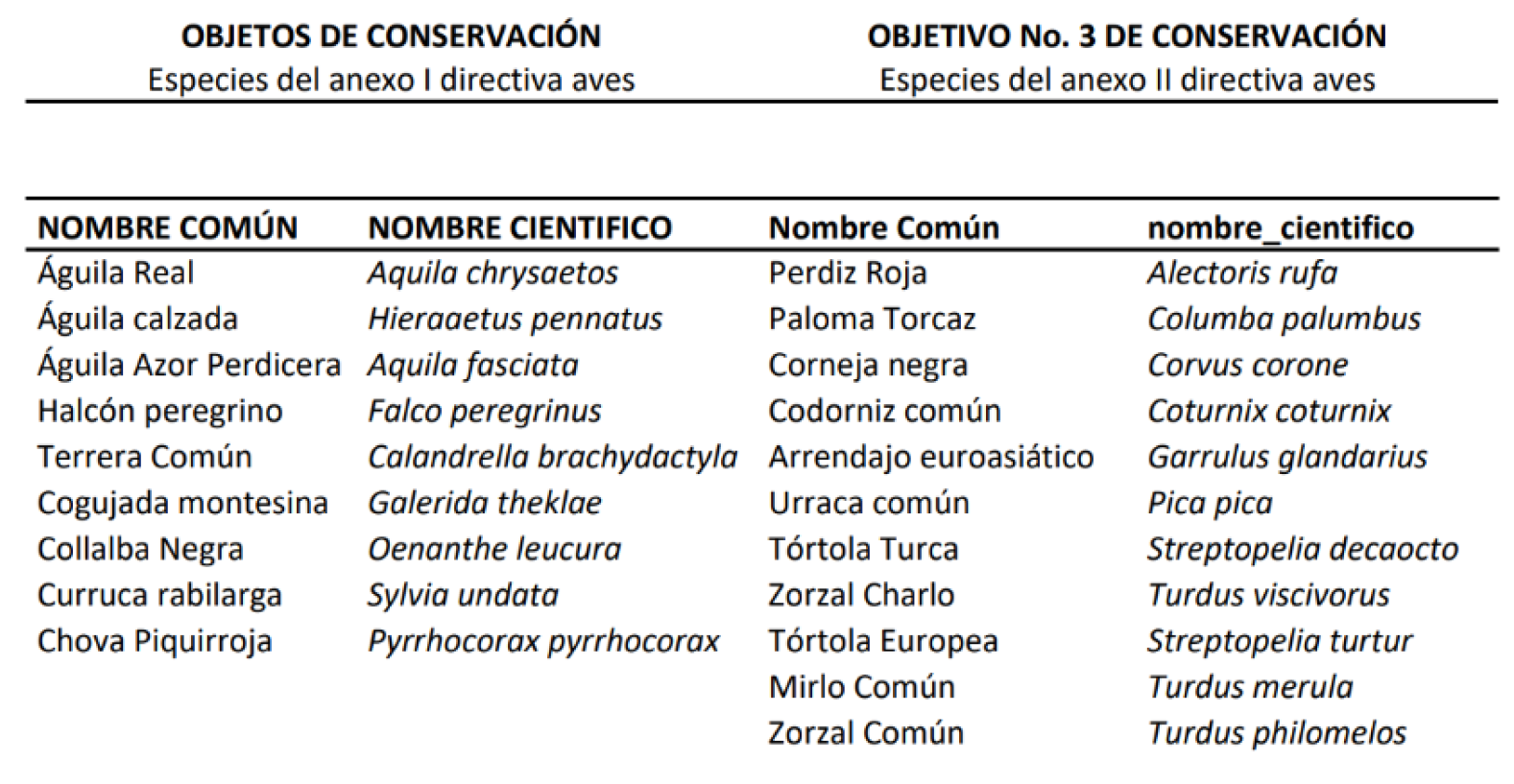 OBJETOS DE CONSERVACIÓN
Especies del anexo I directiva aves

OBJETIVO No. 3 DE CONSERVACIÓN
Especies del anexo II directiva aves

| NOMBRE COMÚN | NOMBRE CIENTIFICO | Nombre Común | nombre_cientifico |
|---|---|---|---|
| Águila Real | Aquila chrysaetos | Perdiz Roja | Alectoris rufa |
| Águila calzada | Hieraaetus pennatus | Paloma Torcaz | Columba palumbus |
| Águila Azor Perdicera | Aquila fasciata | Corneja negra | Corvus corone |
| Halcón peregrino | Falco peregrinus | Codorniz común | Coturnix coturnix |
| Terrera Común | Calandrella brachydactyla | Arrendajo euroasiático | Garrulus glandarius |
| Cogujada montesina | Galerida theklae | Urraca común | Pica pica |
| Collalba Negra | Oenanthe leucura | Tórtola Turca | Streptopelia decaocto |
| Curruca rabilarga | Sylvia undata | Zorzal Charlo | Turdus viscivorus |
| Chova Piquirroja | Pyrrhocorax pyrrhocorax | Tórtola Europea | Streptopelia turtur |
| | | Mirlo Común | Turdus merula |
| | | Zorzal Común | Turdus philomelos |